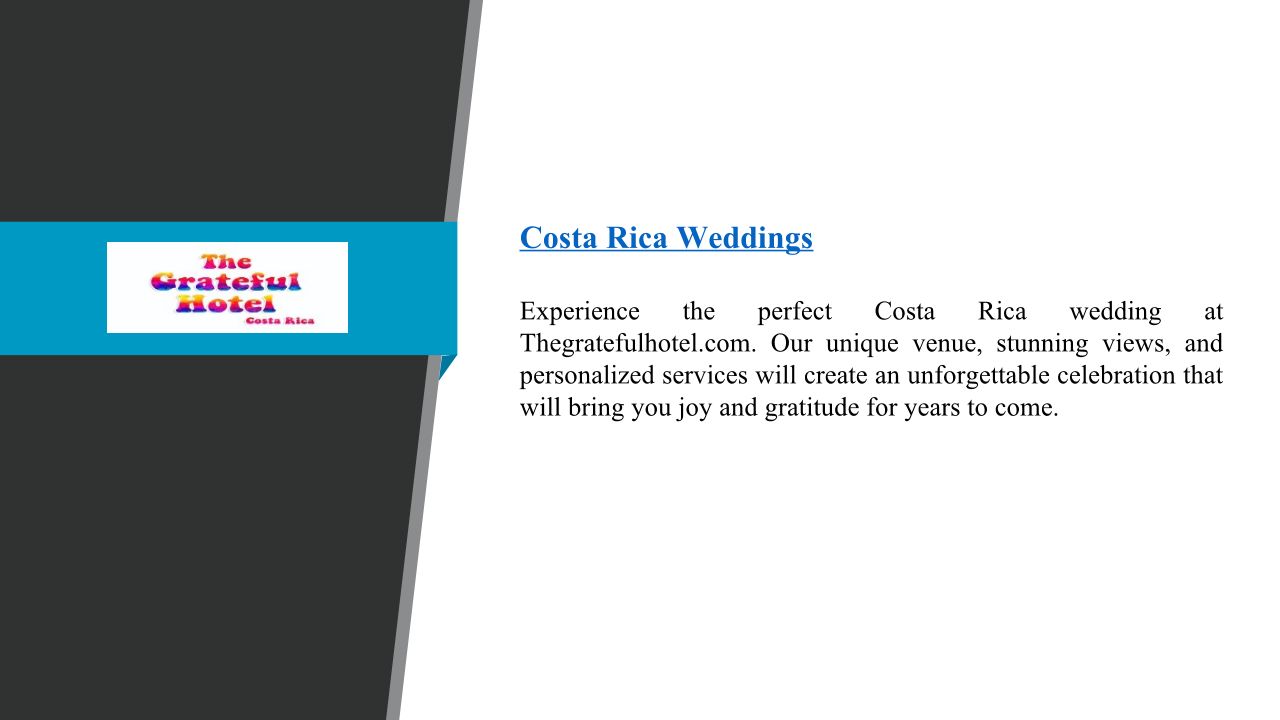 The Grateful Hotel
Costa Rica

Costa Rica Weddings

Experience the perfect Costa Rica wedding at Thegratefulhotel.com. Our unique venue, stunning views, and personalized services will create an unforgettable celebration that will bring you joy and gratitude for years to come.